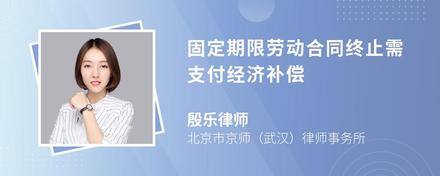 固定期限劳动合同终止需支付经济补偿

殷乐律师
北京市京师（武汉）律师事务所